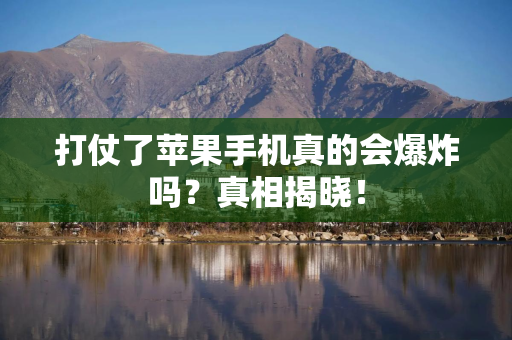 打仗了苹果手机真的会爆炸吗？真相揭晓！